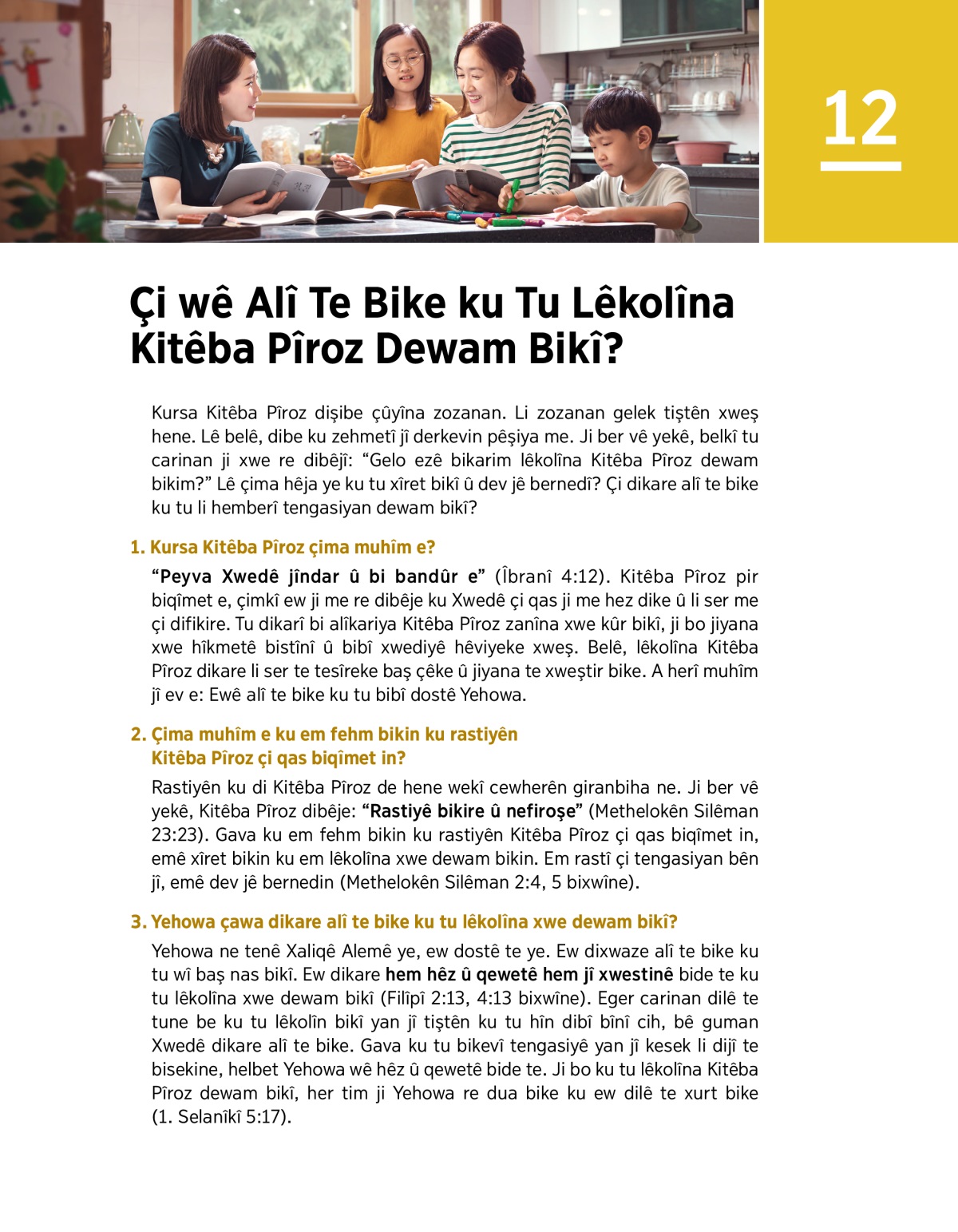 12

Çi wê Alî Te Bike ku Tu Lêkolîna Kitêba Pîroz Dewam Bikî?

Kursa Kitêba Pîroz dişibe çûyîna zozanan. Li zozanan gelek tiştên xweş hene. Lê belê, dibe ku zehmetî jî derkevin pêşiya me. Ji ber vê yekê, belkî tu carinan ji xwe re dibêjî: “Gelo ezê bikarim lêkolîna Kitêba Pîroz dewam bikim?” Lê çima hêja ye ku tu xîret bikî û dev jê bernedî? Çi dikare alî te bike ku tu li hemberî tengasiyan dewam bikî?

1. Kursa Kitêba Pîroz çima muhîm e?

“Peyva Xwedê jîndar û bi bandûr e” (Îbranî 4:12). Kitêba Pîroz pir biqîmet e, çimkî ew ji me re dibêje ku Xwedê çi qas ji me hez dike û li ser me çi difikire. Tu dikarî bi alîkariya Kitêba Pîroz zanîna xwe kûr bikî, ji bo jiyana xwe hîkmetê bistînî û bibî xwediyê hêviyeke xweş. Belê, lêkolîna Kitêba Pîroz dikare li ser te tesîreke baş çêke û jiyana te xweştir bike. A herî muhîm jî ev e: Ewê alî te bike ku tu bibî dostê Yehowa.

2. Çima muhîm e ku em fehm bikin ku rastiyên Kitêba Pîroz çi qas biqîmet in?

Rastiyên ku di Kitêba Pîroz de hene wekî cewherên giranbiha ne. Ji ber vê yekê, Kitêba Pîroz dibêje: “Rastiyê bikire û nefiroşe” (Methelokên Silêman 23:23). Gava ku em fehm bikin ku rastiyên Kitêba Pîroz çi qas biqîmet in, emê xîret bikin ku em lêkolîna xwe dewam bikin. Em rastî çi tengasiyan bên jî, emê dev jê bernedin (Methelokên Silêman 2:4, 5 bixwîne).

3. Yehowa çawa dikare alî te bike ku tu lêkolîna xwe dewam bikî?

Yehowa ne tenê Xaliqê Alemê ye, ew dostê te ye. Ew dixwaze alî te bike ku tu wî baş nas bikî. Ew dikare hem hêz û qewetê hem jî xwestinê bide te ku tu lêkolîna xwe dewam bikî (Filîpî 2:13, 4:13 bixwîne). Eger carinan dilê te tune be ku tu lêkolîn bikî yan jî tiştên ku tu hîn dibî bînî cih, bê guman Xwedê dikare alî te bike. Gava ku tu bikevî tengasiyê yan jî kesek li dijî te bisekine, helbet Yehowa wê hêz û qewetê bide te. Ji bo ku tu lêkolîna Kitêba Pîroz dewam bikî, her tim ji Yehowa re dua bike ku ew dilê te xurt bike (1. Selanîkî 5:17).